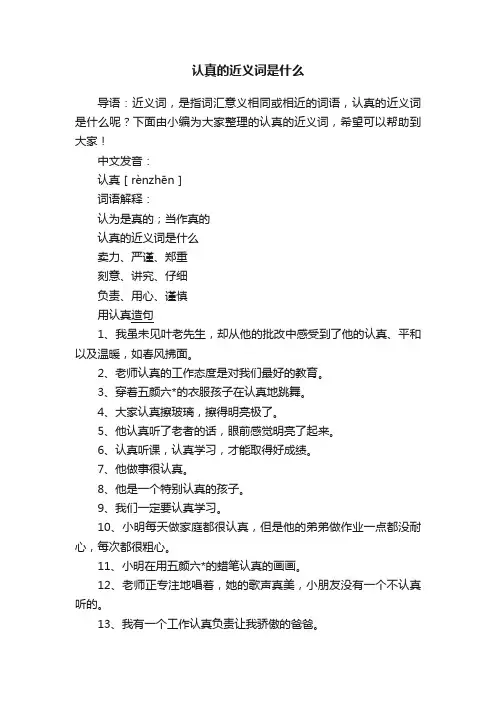 认真的近义词是什么

导语：近义词，是指词汇意义相同或相近的词语，认真的近义词是什么呢？下面由小编为大家整理的认真的近义词，希望可以帮助到大家！

中文发音：

认真 [ rènzhēn ]

词语解释：

认为是真的；当作真的

认真的近义词是什么

卖力、严谨、郑重

刻意、讲究、仔细

负责、用心、谨慎

用认真造句

1、我虽未见叶老先生，却从他的批改中感受到了他的认真、平和以及温暖，如春风拂面。

2、老师认真的工作态度是对我们最好的教育。

3、穿着五颜六*的衣服孩子在认真地跳舞。

4、大家认真擦玻璃，擦得明亮极了。

5、他认真听了老者的话，眼前感觉明亮了起来。

6、认真听课，认真学习，才能取得好成绩。

7、他做事很认真。

8、他是一个特别认真的孩子。

9、我们一定要认真学习。

10、小明每天做家庭都很认真，但是他的弟弟做作业一点都没耐心，每次都很粗心。

11、小明在用五颜六*的蜡笔认真的画画。

12、老师正专注地唱着，她的歌声真美，小朋友没有一个不认真听的。

13、我有一个工作认真负责让我骄傲的爸爸。